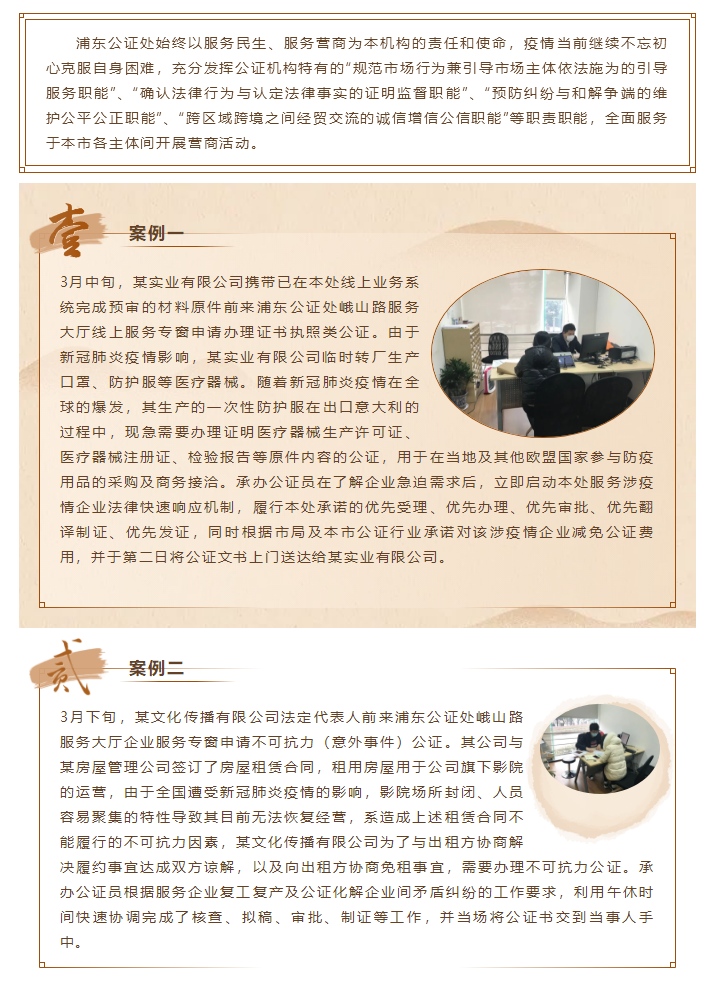 浦东公证处始终以服务民生、服务营商为本机构的责任和使命，疫情当前继续不忘初心克服自身困难，充分发挥公证机构特有的“规范市场行为兼引导市场主体依法施为的引导服务职能”、“确认法律行为与认定法律事实的证明监督职能”、“预防纠纷与和解争端的维护公平公正职能”、“跨区域跨境之间经贸交流的诚信增信公信职能”等职责职能，全面服务于本市各主体间开展营商活动。

壹

案例一

3月中旬，某实业有限公司携带已在本处线上业务系统完成预审的材料原件前来浦东公证处峨山路服务大厅线上服务专窗申请办理证书执照类公证。由于新冠肺炎疫情影响，某实业有限公司临时转厂生产口罩、防护服等医疗器械。随着新冠肺炎疫情在全球的爆发，其生产的一次性防护服在出口意大利的过程中，现急需要办理证明医疗器械生产许可证、医疗器械注册证、检验报告等原件内容的公证，用于在当地及其他欧盟国家参与防疫用品的采购及商务接洽。承办公证员在了解企业急迫需求后，立即启动本处服务涉疫情企业法律快速响应机制，履行本处承诺的优先受理、优先办理、优先审批、优先翻译制证、优先发证，同时根据市局及本市公证行业承诺对该涉疫情企业减免公证费用，并于第二日将公证文书上门送达给某实业有限公司。

贰

案例二

3月下旬，某文化传播有限公司法定代表人前来浦东公证处峨山路服务大厅企业服务专窗申请不可抗力（意外事件）公证。其公司与某房屋管理公司签订了房屋租赁合同，租用房屋用于公司旗下影院的运营，由于全国遭受新冠肺炎疫情的影响，影院场所封闭、人员容易聚集的特性导致其目前无法恢复经营，系造成上述租赁合同不能履行的不可抗力因素，某文化传播有限公司为了与出租方协商解决履约事宜达成双方谅解，以及向出租方协商免租事宜，需要办理不可抗力公证。承办公证员根据服务企业复工复产及公证化解企业间矛盾纠纷的工作要求，利用午休时间快速协调完成了核查、拟稿、审批、制证等工作，并当场将公证书交到当事人手中。